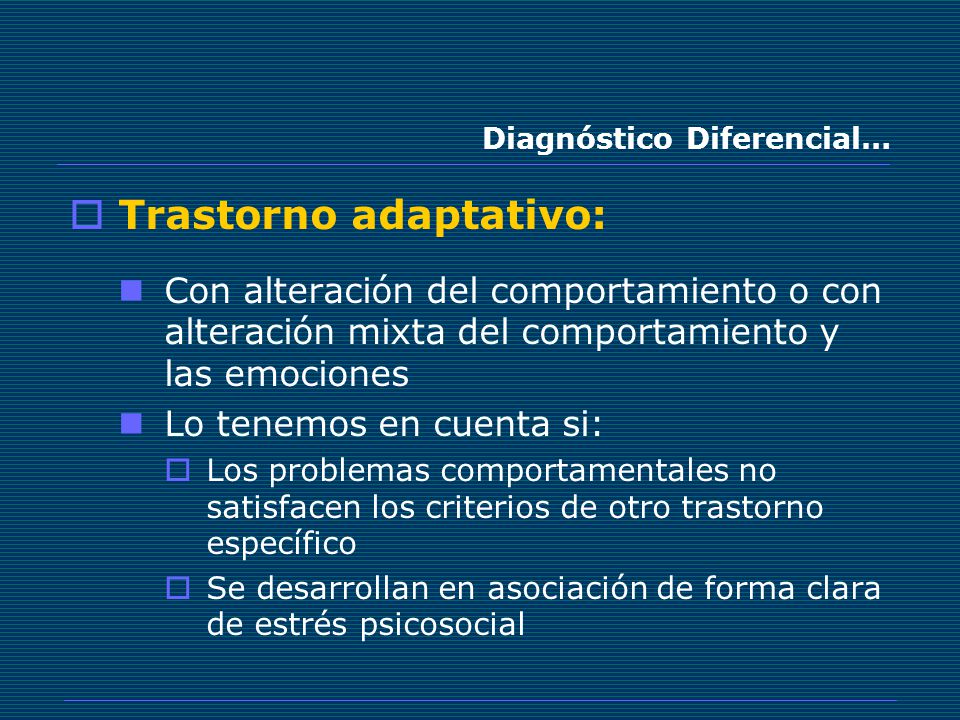 Diagnóstico Diferencial…

Trastorno adaptativo:

Con alteración del comportamiento o con alteración mixta del comportamiento y las emociones

Lo tenemos en cuenta si:

Los problemas comportamentales no satisfacen los criterios de otro trastorno específico

Se desarrollan en asociación de forma clara de estrés psicosocial